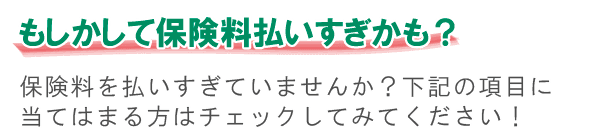 もしかして保険料払いすぎかも？

保険料を払いすぎていませんか？下記の項目に当てはまる方はチェックしてみてください！